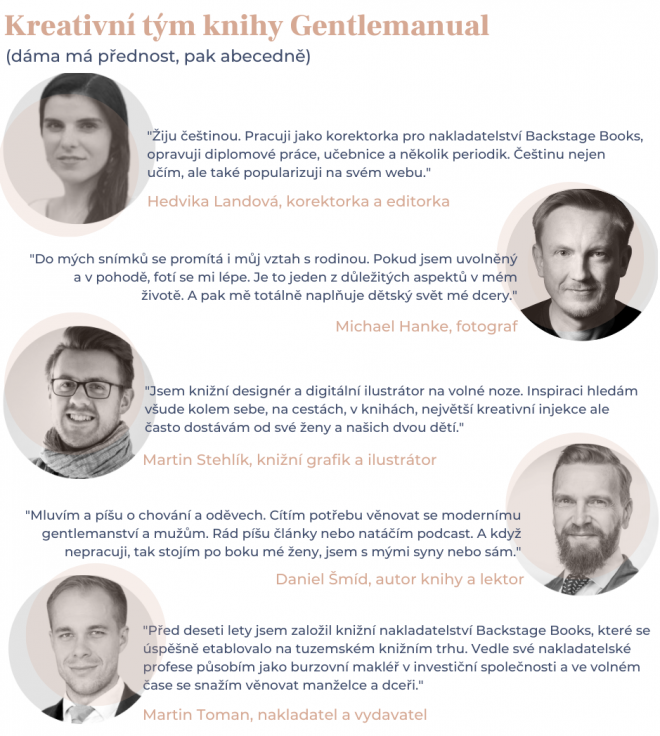 Kreativní tým knihy Gentlemanual
(dáma má přednost, pak abecedně)

"Žiju češtinou. Pracuji jako korektorka pro nakladatelství Backstage Books, opravuji diplomové práce, učebnice a několik periodik. Češtinu nejen učím, ale také popularizuji na svém webu."

Hedvika Landová, korektorka a editorka

"Do mých snímků se promítá i můj vztah s rodinou. Pokud jsem uvolněný a v pohodě, fotí se mi lépe. Je to jeden z důležitých aspektů v mém životě. A pak mě totálně naplňuje dětský svět mé dcery."

Michael Hanke, fotograf

"Jsem knižní designér a digitální ilustrátor na volné noze. Inspiraci hledám všude kolem sebe, na cestách, v knihách, největší kreativní injekce ale často dostávám od své ženy a našich dvou dětí."

Martin Stehlík, knižní grafik a ilustrátor

"Mluvím a píšu o chování a oděvech. Cítím potřebu věnovat se modernímu gentlemanství a mužům. Rád píšu články nebo natáčím podcast. A když nepracuji, tak stojím po boku mé ženy, jsem s mými syny nebo sám."

Daniel Šmíd, autor knihy a lektor

"Před deseti lety jsem založil knižní nakladatelství Backstage Books, které se úspěšně etablovalo na tuzemském knižním trhu. Vedle své nakladatelské profese působím jako burzovní makléř v investiční společnosti a ve volném čase se snažím věnovat manželce a dceři."

Martin Toman, nakladatel a vydavatel